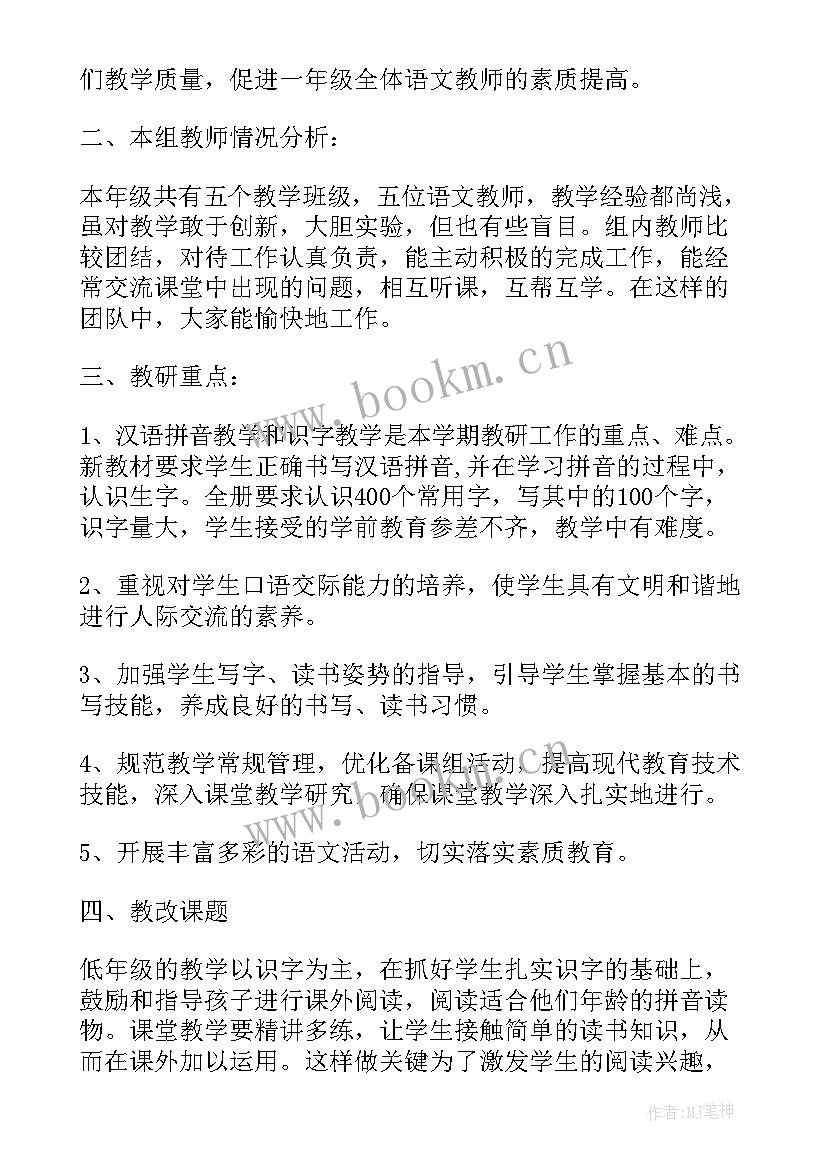 们教学质量，促进一年级全体语文教师的素质提高。

二、本组教师情况分析：

本年级共有五个教学班级，五位语文教师，教学经验都尚浅，虽对教学敢于创新，大胆实验，但也有些盲目。组内教师比较团结，对待工作认真负责，能主动积极的完成工作，能经常交流课堂中出现的问题，相互听课，互帮互学。在这样的团队中，大家能愉快地工作。

三、教研重点：

1、汉语拼音教学和识字教学是本学期教研工作的重点、难点。新教材要求学生正确书写汉语拼音,并在学习拼音的过程中，认识生字。全册要求认识400个常用字，写其中的100个字，识字量大，学生接受的学前教育参差不齐，教学中有难度。

2、重视对学生口语交际能力的培养，使学生具有文明和谐地进行人际交流的素养。

3、加强学生写字、读书姿势的指导，引导学生掌握基本的书写技能，养成良好的书写、读书习惯。

4、规范教学常规管理，优化备课组活动，提高现代教育技术技能，深入课堂教学研究，确保课堂教学深入扎实地进行。

5、开展丰富多彩的语文活动，切实落实素质教育。

四、教改课题

低年级的教学以识字为主，在抓好学生扎实识字的基础上，鼓励和指导孩子进行课外阅读，阅读适合他们年龄的拼音读物。课堂教学要精讲多练，让学生接触简单的读书知识，从而在课外加以运用。这样做关键为了激发学生的阅读兴趣，

www.bookm.cn

www.bookm.cn

作者:MJ笔神